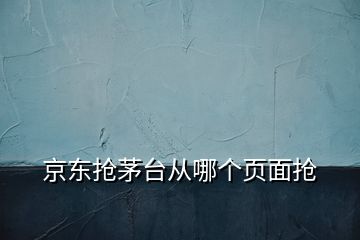 京东抢茅台从哪个页面抢